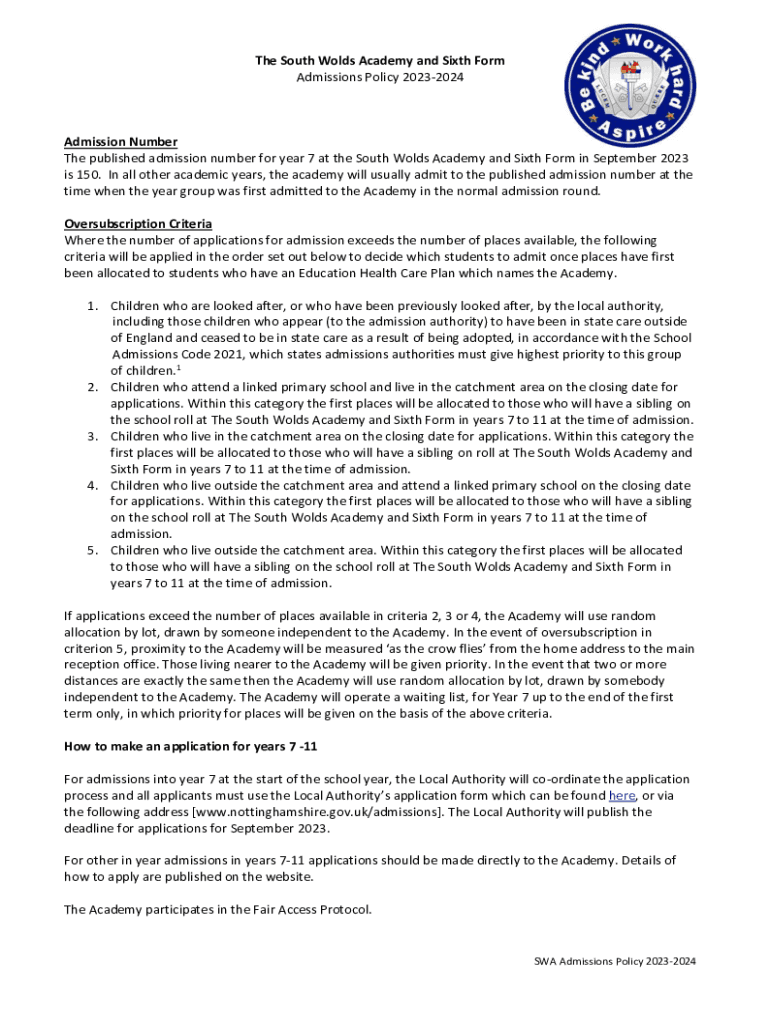 The South Wolds Academy and Sixth Form
Admissions Policy 2023-2024

Be kind Work hard Aspire

Admission Number
The published admission number for year 7 at the South Wolds Academy and Sixth Form in September 2023 is 150. In all other academic years, the academy will usually admit to the published admission number at the time when the year group was first admitted to the Academy in the normal admission round.

Oversubscription Criteria
Where the number of applications for admission exceeds the number of places available, the following criteria will be applied in the order set out below to decide which students to admit once places have first been allocated to students who have an Education Health Care Plan which names the Academy.

1. Children who are looked after, or who have been previously looked after, by the local authority, including those children who appear (to the admission authority) to have been in state care outside of England and ceased to be in state care as a result of being adopted, in accordance with the School Admissions Code 2021, which states admissions authorities must give highest priority to this group of children.$^1$
2. Children who attend a linked primary school and live in the catchment area on the closing date for applications. Within this category the first places will be allocated to those who will have a sibling on the school roll at The South Wolds Academy and Sixth Form in years 7 to 11 at the time of admission.
3. Children who live in the catchment area on the closing date for applications. Within this category the first places will be allocated to those who will have a sibling on roll at The South Wolds Academy and Sixth Form in years 7 to 11 at the time of admission.
4. Children who live outside the catchment area and attend a linked primary school on the closing date for applications. Within this category the first places will be allocated to those who will have a sibling on the school roll at The South Wolds Academy and Sixth Form in years 7 to 11 at the time of admission.
5. Children who live outside the catchment area. Within this category the first places will be allocated to those who will have a sibling on the school roll at The South Wolds Academy and Sixth Form in years 7 to 11 at the time of admission.

If applications exceed the number of places available in criteria 2, 3 or 4, the Academy will use random allocation by lot, drawn by someone independent to the Academy. In the event of oversubscription in criterion 5, proximity to the Academy will be measured 'as the crow flies' from the home address to the main reception office. Those living nearer to the Academy will be given priority. In the event that two or more distances are exactly the same then the Academy will use random allocation by lot, drawn by somebody independent to the Academy. The Academy will operate a waiting list, for Year 7 up to the end of the first term only, in which priority for places will be given on the basis of the above criteria.

How to make an application for years 7 -11

For admissions into year 7 at the start of the school year, the Local Authority will co-ordinate the application process and all applicants must use the Local Authority's application form which can be found here, or via the following address [www.nottinghamshire.gov.uk/admissions]. The Local Authority will publish the deadline for applications for September 2023.

For other in year admissions in years 7-11 applications should be made directly to the Academy. Details of how to apply are published on the website.

The Academy participates in the Fair Access Protocol.

SWA Admissions Policy 2023-2024